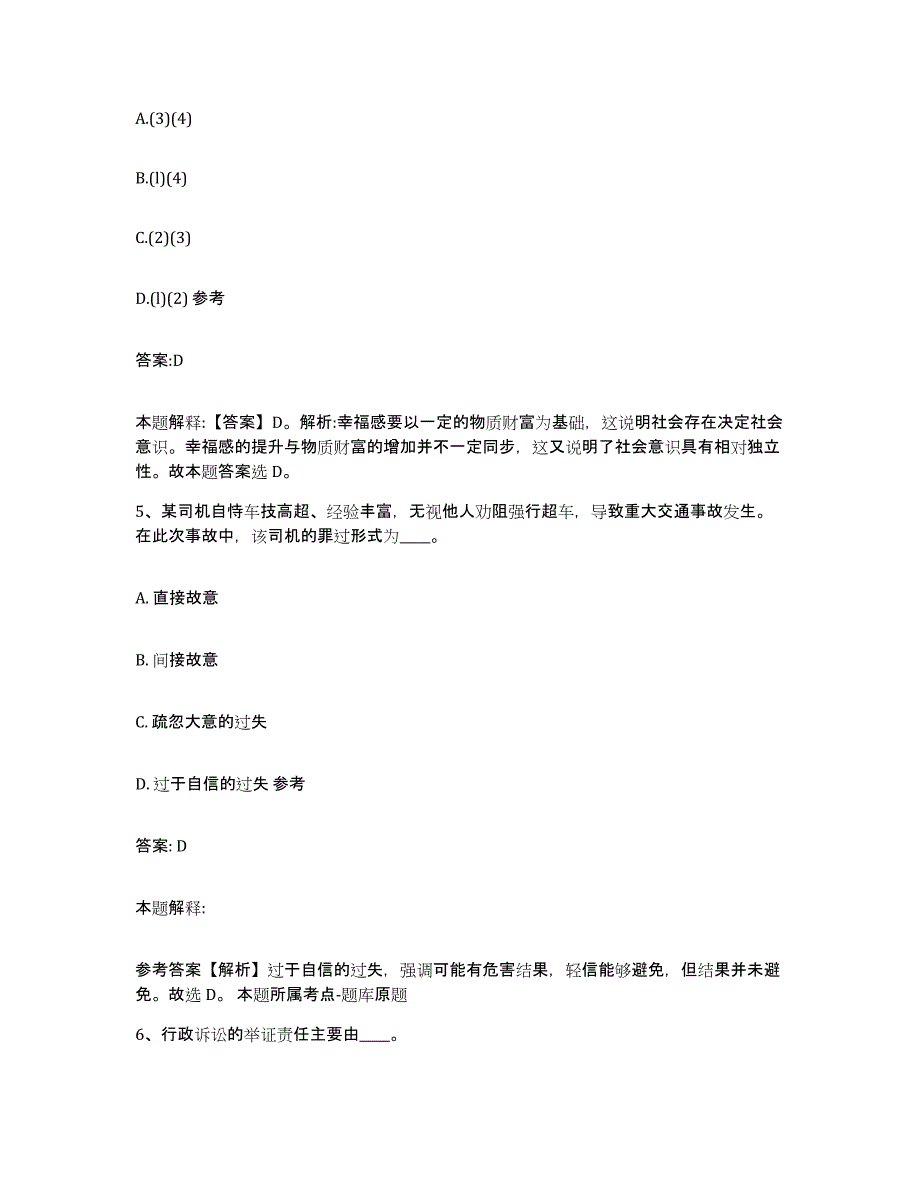 A.(3)(4)

B.(l)(4)

C.(2)(3)

D.(l)(2) 参考

答案:D

本题解释:【答案】D。解析:幸福感要以一定的物质财富为基础，这说明社会存在决定社会意识。幸福感的提升与物质财富的增加并不一定同步，这又说明了社会意识具有相对独立性。故本题答案选 D。

5、某司机自恃车技高超、经验丰富，无视他人劝阻强行超车，导致重大交通事故发生。在此次事故中，该司机的罪过形式为____。

A. 直接故意

B. 间接故意

C. 疏忽大意的过失

D. 过于自信的过失 参考

答案: D

本题解释:

参考答案【解析】过于自信的过失，强调可能有危害结果，轻信能够避免，但结果并未避免。故选 D。 本题所属考点-题库原题

6、行政诉讼的举证责任主要由____。